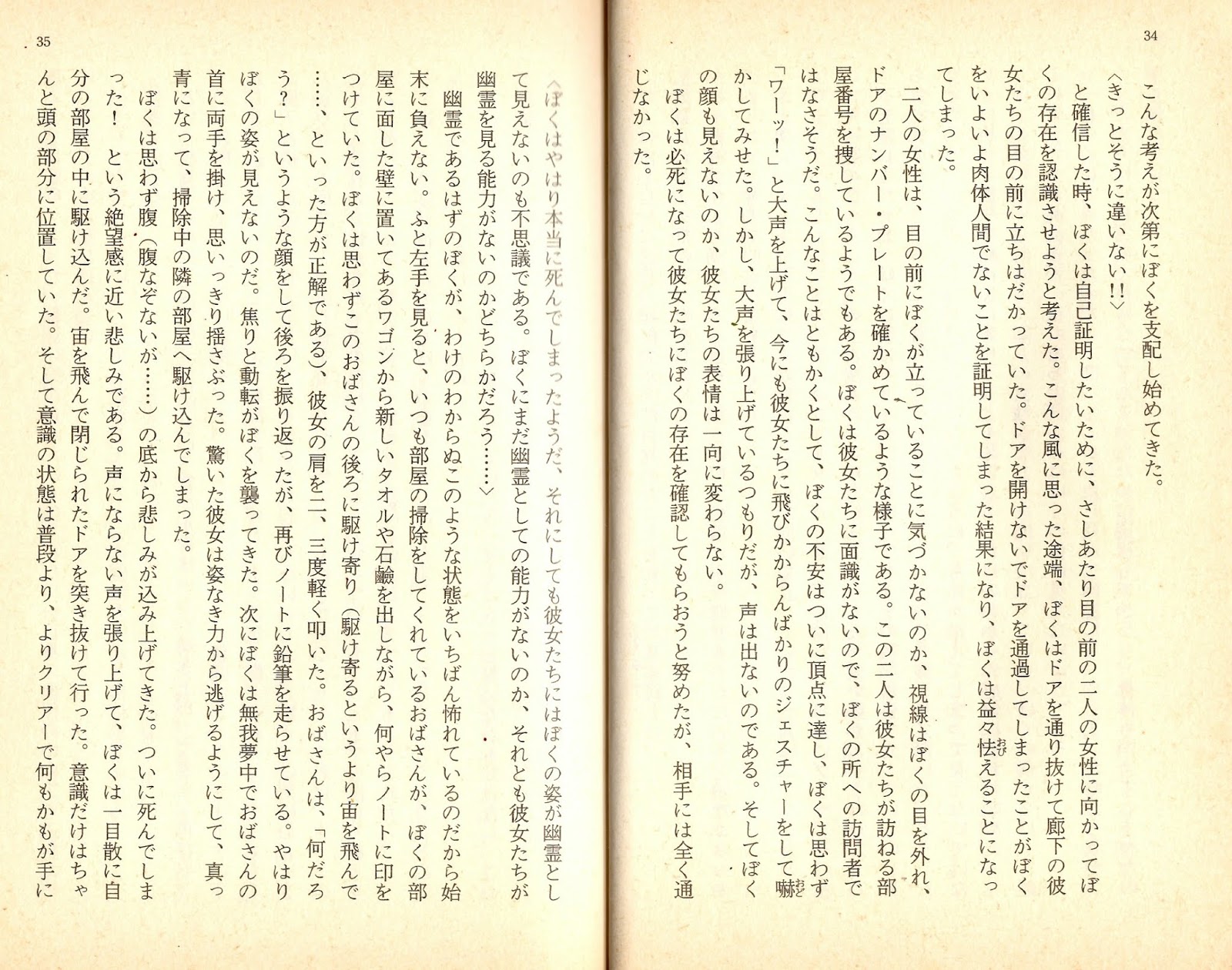 34

こんな考えが次第にぼくを支配し始めてきた。

〈きっとそうに違いない!!〉

と確信した時、ぼくは自己証明したいために、さしあたり目の前の二人の女性に向かってぼくの存在を認識させようと考えた。こんな風に思った途端、ぼくはドアを通り抜けて廊下の彼女たちの目の前に立ちはだかっていた。ドアを開けないでドアを通過してしまったことがぼくをいよいよ肉体人間でないことを証明してしまった結果になり、ぼくは益々怯えることになってしまった。

二人の女性は、目の前にぼくが立っていることに気づかないのか、視線はぼくの目を外れ、ドアのナンバー・プレートを確かめているような様子である。この二人は彼女たちが訪ねる部屋番号を捜しているようでもある。ぼくは彼女たちに面識がないので、ぼくの所への訪問者ではなさそうだ。こんなことはともかくとして、ぼくの不安はついに頂点に達し、ぼくは思わず「ワーッ!」と大声を上げて、今にも彼女たちに飛びかからんばかりのジェスチャーをして嚇かしてみせた。しかし、大声を張り上げているつもりだが、声は出ないのである。そしてぼくの顔も見えないのか、彼女たちの表情は一向に変わらない。

ぼくは必死になって彼女たちにぼくの存在を確認してもらおうと努めたが、相手には全く通じなかった。

35

〈ぼくはやはり本当に死んでしまったようだ、それにしても彼女たちにはぼくの姿が幽霊として見えないのも不思議である。ぼくにまだ幽霊としての能力がないのか、それとも彼女たちが幽霊を見る能力がないのかどちらかだろう……〉

幽霊であるはずのぼくが、わけのわからぬこのような状態をいちばん怖れているのだから始末に負えない。ふと左手を見ると、いつも部屋の掃除をしてくれているおばさんが、ぼくの部屋に面した壁に置いてあるワゴンから新しいタオルや石鹼を出しながら、何やらノートに印をつけていた。ぼくは思わずこのおばさんの後ろに駆け寄り(駆け寄るというより宙を飛んで……、といった方が正解である)、彼女の肩を二、三度軽く叩いた。おばさんは、「何だろう?」というような顔をして後ろを振り返ったが、再びノートに鉛筆を走らせている。やはりぼくの姿が見えないのだ。焦りと動転がぼくを襲ってきた。次にぼくは無我夢中でおばさんの首に両手を掛け、思いっきり揺さぶった。驚いた彼女は姿なき力から逃げるようにして、真っ青になって、掃除中の隣の部屋へ駆け込んでしまった。

ぼくは思わず腹(腹なぞないが……)の底から悲しみが込み上げてきた。ついに死んでしまった! という絶望感に近い悲しみである。声にならない声を張り上げて、ぼくは一目散に自分の部屋の中に駆け込んだ。宙を飛んで閉じられたドアを突き抜けて行った。意識だけはちゃんと頭の部分に位置していた。そして意識の状態は普段より、よりクリアーで何もかもが手に